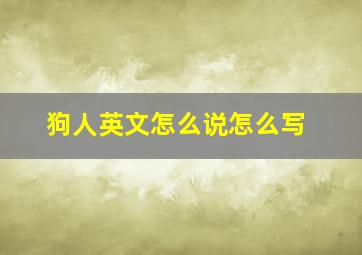 狗人英文怎么说怎么写